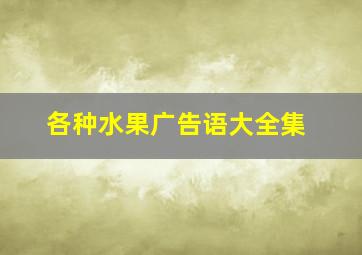 各种水果广告语大全集